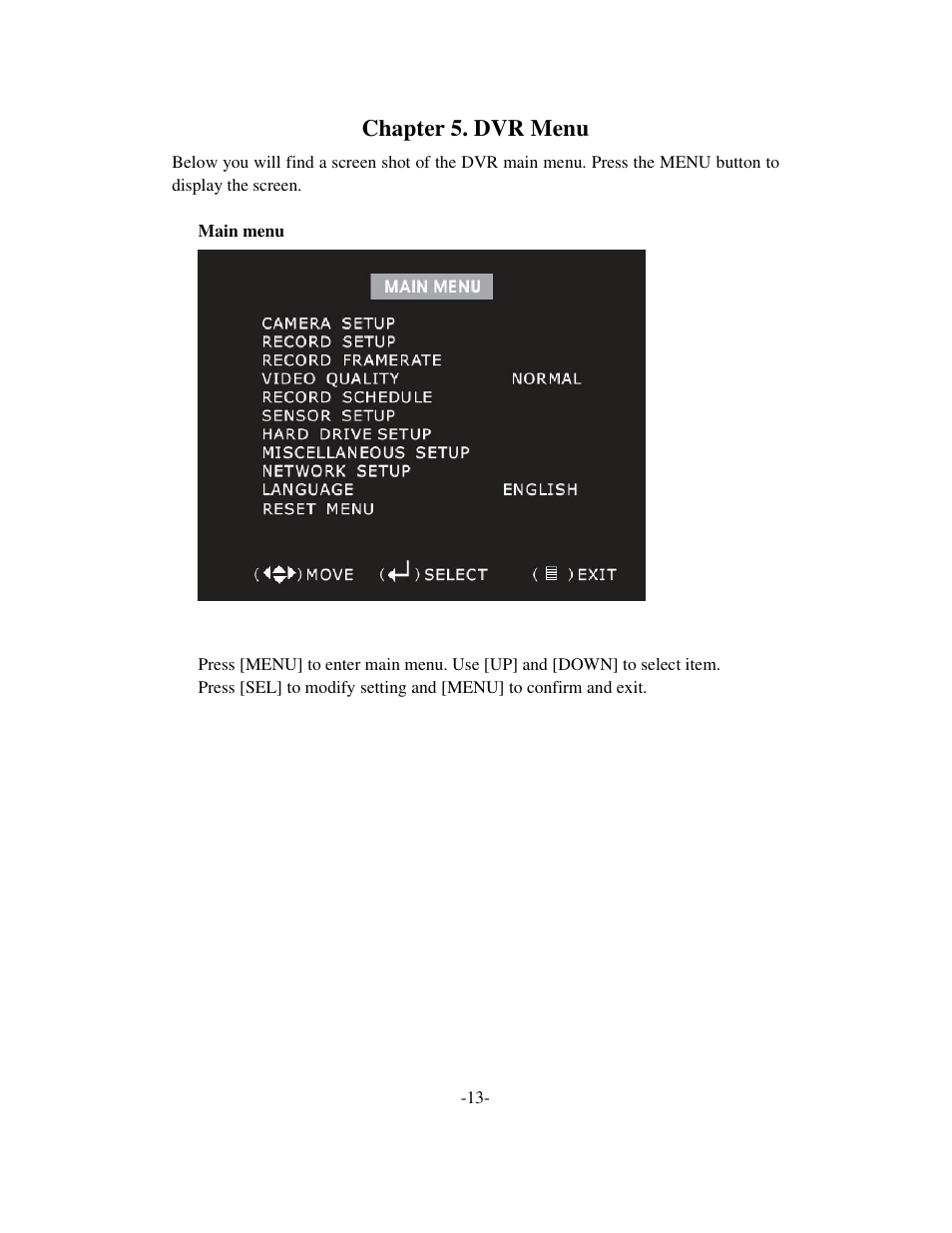 Chapter 5. DVR Menu

Below you will find a screen shot of the DVR main menu. Press the MENU button to display the screen.

Main menu

MAIN MENU

CAMERA SETUP
RECORD SETUP
RECORD FRAMERATE
VIDEO QUALITY NORMAL
RECORD SCHEDULE
SENSOR SETUP
HARD DRIVE SETUP
MISCELLANEOUS SETUP
NETWORK SETUP
LANGUAGE ENGLISH
RESET MENU

( ) MOVE ( ) SELECT ( ) EXIT

Press [MENU] to enter main menu. Use [UP] and [DOWN] to select item.
Press [SEL] to modify setting and [MENU] to confirm and exit.

-13-